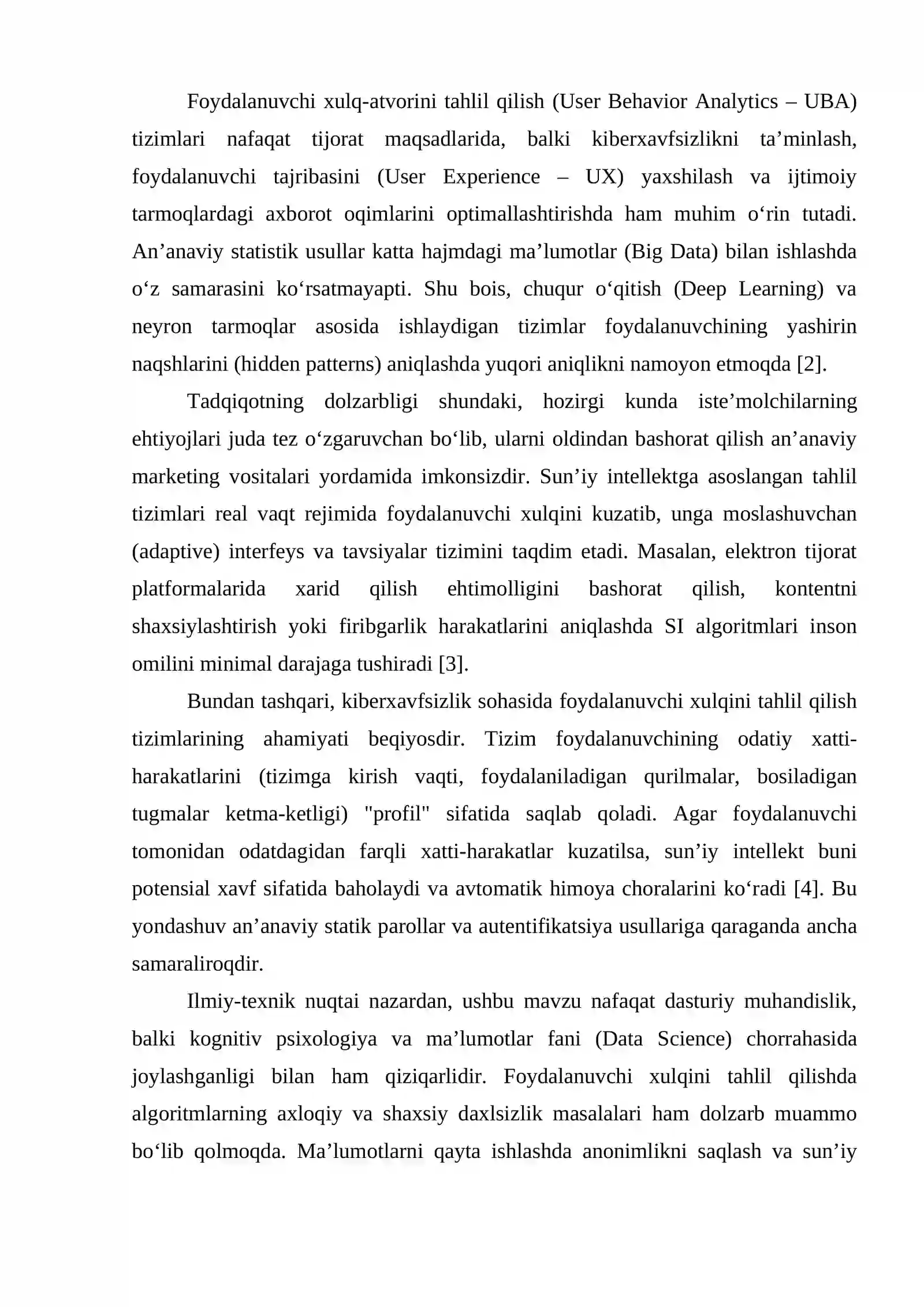 Foydalanuvchi xulq-atvorini tahlil qilish (User Behavior Analytics – UBA) tizimlari nafaqat tijorat maqsadlarida, balki kiberxavfsizlikni ta'minlash, foydalanuvchi tajribasini (User Experience – UX) yaxshilash va ijtimoiy tarmoqlardagi axborot oqimlarini optimallashtirishda ham muhim o'rin tutadi. An'anaviy statistik usullar katta hajmdagi ma'lumotlar (Big Data) bilan ishlashda o'z samarasini ko'rsatmayapti. Shu bois, chuqur o'qitish (Deep Learning) va neyron tarmoqlar asosida ishlaydigan tizimlar foydalanuvchining yashirin naqshlarini (hidden patterns) aniqlashda yuqori aniqlikni namoyon etmoqda [2].

Tadqiqotning dolzarbligi shundaki, hozirgi kunda iste'molchilarning ehtiyojlari juda tez o'zgaruvchan bo'lib, ularni oldindan bashorat qilish an'anaviy marketing vositalari yordamida imkonsizdir. Sun'iy intellektga asoslangan tahlil tizimlari real vaqt rejimida foydalanuvchi xulqini kuzatib, unga moslashuvchan (adaptive) interfeys va tavsiyalar tizimini taqdim etadi. Masalan, elektron tijorat platformalarida xarid qilish ehtimolligini bashorat qilish, kontentni shaxsiylashtirish yoki firibgarlik harakatlarini aniqlashda SI algoritmlari inson omilini minimal darajaga tushiradi [3].

Bundan tashqari, kiberxavfsizlik sohasida foydalanuvchi xulqini tahlil qilish tizimlarining ahamiyati beqiyosdir. Tizim foydalanuvchining odatiy xatti-harakatlarini (tizimga kirish vaqti, foydalaniladigan qurilmalar, bosiladigan tugmalar ketma-ketligi) "profil" sifatida saqlab qoladi. Agar foydalanuvchi tomonidan odatdagidan farqli xatti-harakatlar kuzatilsa, sun'iy intellekt buni potensial xavf sifatida baholaydi va avtomatik himoya choralarini ko'radi [4]. Bu yondashuv an'anaviy statik parollar va autentifikatsiya usullariga qaraganda ancha samaraliroqdir.

Ilmiy-texnik nuqtai nazardan, ushbu mavzu nafaqat dasturiy muhandislik, balki kognitiv psixologiya va ma'lumotlar fani (Data Science) chorrahasida joylashganligi bilan ham qiziqarlidir. Foydalanuvchi xulqini tahlil qilishda algoritmlarning axloqiy va shaxsiy daxlsizlik masalalari ham dolzarb muammo bo'lib qolmoqda. Ma'lumotlarni qayta ishlashda anonimlikni saqlash va sun'iy